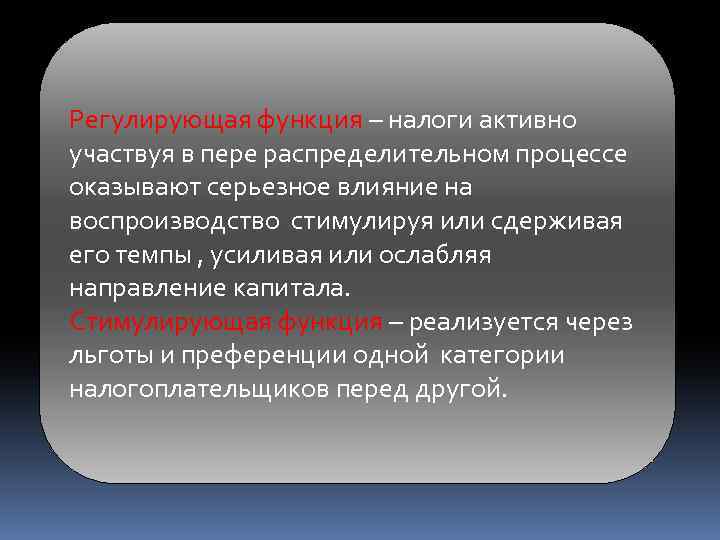 Регулирующая функция – налоги активно участвуя в пере распределительном процессе оказывают серьезное влияние на воспроизводство  стимулируя или сдерживая его темпы , усиливая или ослабляя направление капитала.
Стимулирующая функция – реализуется через льготы и преференции одной  категории налогоплательщиков перед другой.